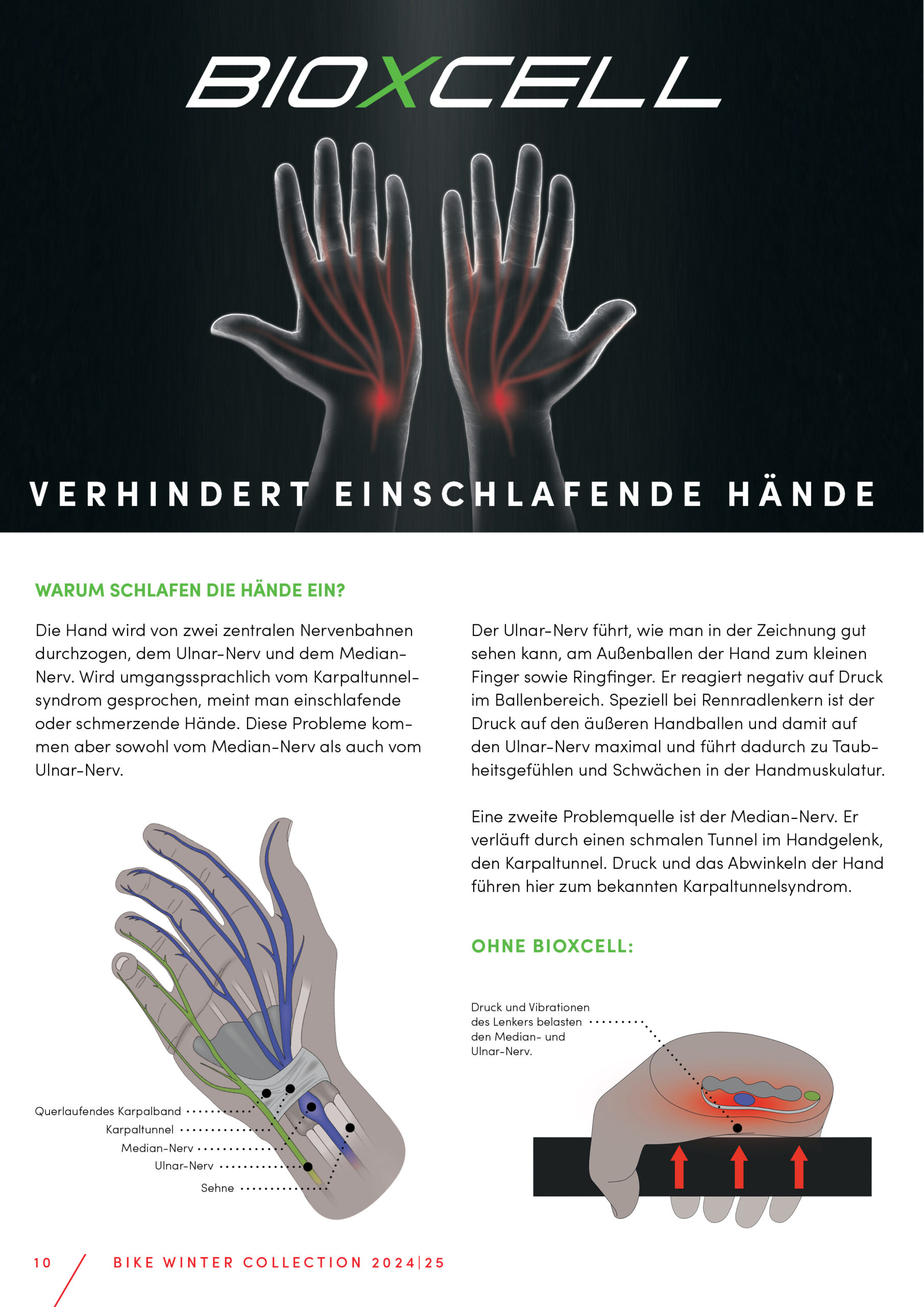 BIOXCELL

VERHINDERT EINSCHLAFENDE HÄNDE

WARUM SCHLAFEN DIE HÄNDE EIN?

Die Hand wird von zwei zentralen Nervenbahnen durchzogen, dem Ulnar-Nerv und dem Median-Nerv. Wird umgangssprachlich vom Karpaltunnelsyndrom gesprochen, meint man einschlafende oder schmerzende Hände. Diese Probleme kommen aber sowohl vom Median-Nerv als auch vom Ulnar-Nerv.

Querlaufendes Karpalband
Karpaltunnel
Median-Nerv
Ulnar-Nerv
Sehne

Der Ulnar-Nerv führt, wie man in der Zeichnung gut sehen kann, am Außenballen der Hand zum kleinen Finger sowie Ringfinger. Er reagiert negativ auf Druck im Ballenbereich. Speziell bei Rennradlenkern ist der Druck auf den äußeren Handballen und damit auf den Ulnar-Nerv maximal und führt dadurch zu Taubheitsgefühlen und Schwächen in der Handmuskulatur.

Eine zweite Problemquelle ist der Median-Nerv. Er verläuft durch einen schmalen Tunnel im Handgelenk, den Karpaltunnel. Druck und das Abwinkeln der Hand führen hier zum bekannten Karpaltunnelsyndrom.

OHNE BIOXCELL:

Druck und Vibrationen des Lenkers belasten den Median- und Ulnar-Nerv.

10 BIKE WINTER COLLECTION 2024|25